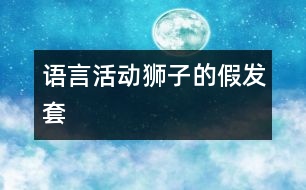 语言活动狮子的假发套